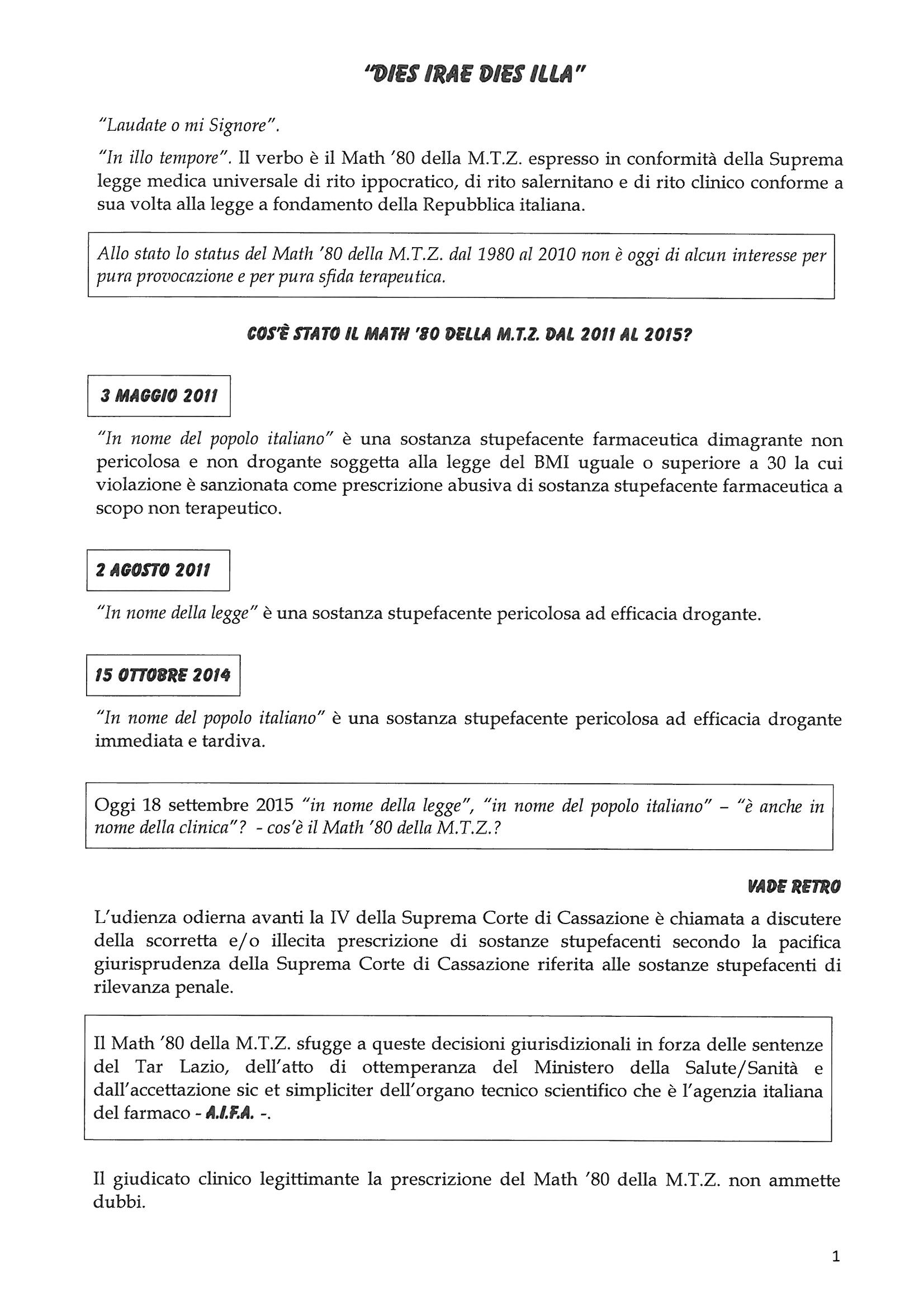 "DIES IRAE DIES ILLA"

"Laudate o mi Signore".

"In illo tempore". Il verbo è il Math '80 della M.T.Z. espresso in conformità della Suprema legge medica universale di rito ippocratico, di rito salernitano e di rito clinico conforme a sua volta alla legge a fondamento della Repubblica italiana.

Allo stato lo status del Math '80 della M.T.Z. dal 1980 al 2010 non è oggi di alcun interesse per pura provocazione e per pura sfida terapeutica.

COS'È STATO IL MATH '80 DELLA M.T.Z. DAL 2011 AL 2015?

3 MAGGIO 2011

"In nome del popolo italiano" è una sostanza stupefacente farmaceutica dimagrante non pericolosa e non drogante soggetta alla legge del BMI uguale o superiore a 30 la cui violazione è sanzionata come prescrizione abusiva di sostanza stupefacente farmaceutica a scopo non terapeutico.

2 AGOSTO 2011

"In nome della legge" è una sostanza stupefacente pericolosa ad efficacia drogante.

15 OTTOBRE 2014

"In nome del popolo italiano" è una sostanza stupefacente pericolosa ad efficacia drogante immediata e tardiva.

Oggi 18 settembre 2015 "in nome della legge", "in nome del popolo italiano" – "è anche in nome della clinica"? - cos'è il Math '80 della M.T.Z.?

VADE RETRO

L'udienza odierna avanti la IV della Suprema Corte di Cassazione è chiamata a discutere della scorretta e/o illecita prescrizione di sostanze stupefacenti secondo la pacifica giurisprudenza della Suprema Corte di Cassazione riferita alle sostanze stupefacenti di rilevanza penale.

Il Math '80 della M.T.Z. sfugge a queste decisioni giurisdizionali in forza delle sentenze del Tar Lazio, dell'atto di ottemperanza del Ministero della Salute/Sanità e dall'accettazione sic et simpliciter dell'organo tecnico scientifico che è l'agenzia italiana del farmaco - A.I.F.A. -.

Il giudicato clinico legittimante la prescrizione del Math '80 della M.T.Z. non ammette dubbi.

1